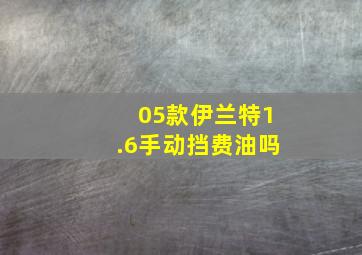 05款伊兰特1.6手动挡费油吗